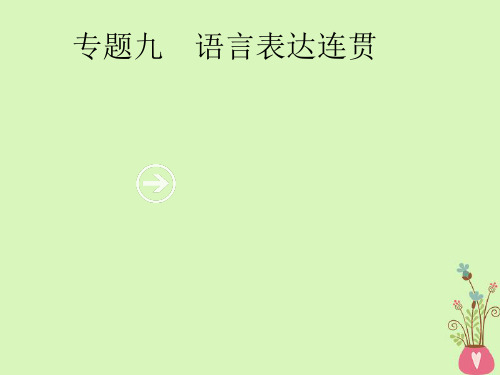 专题九　语言表达连贯